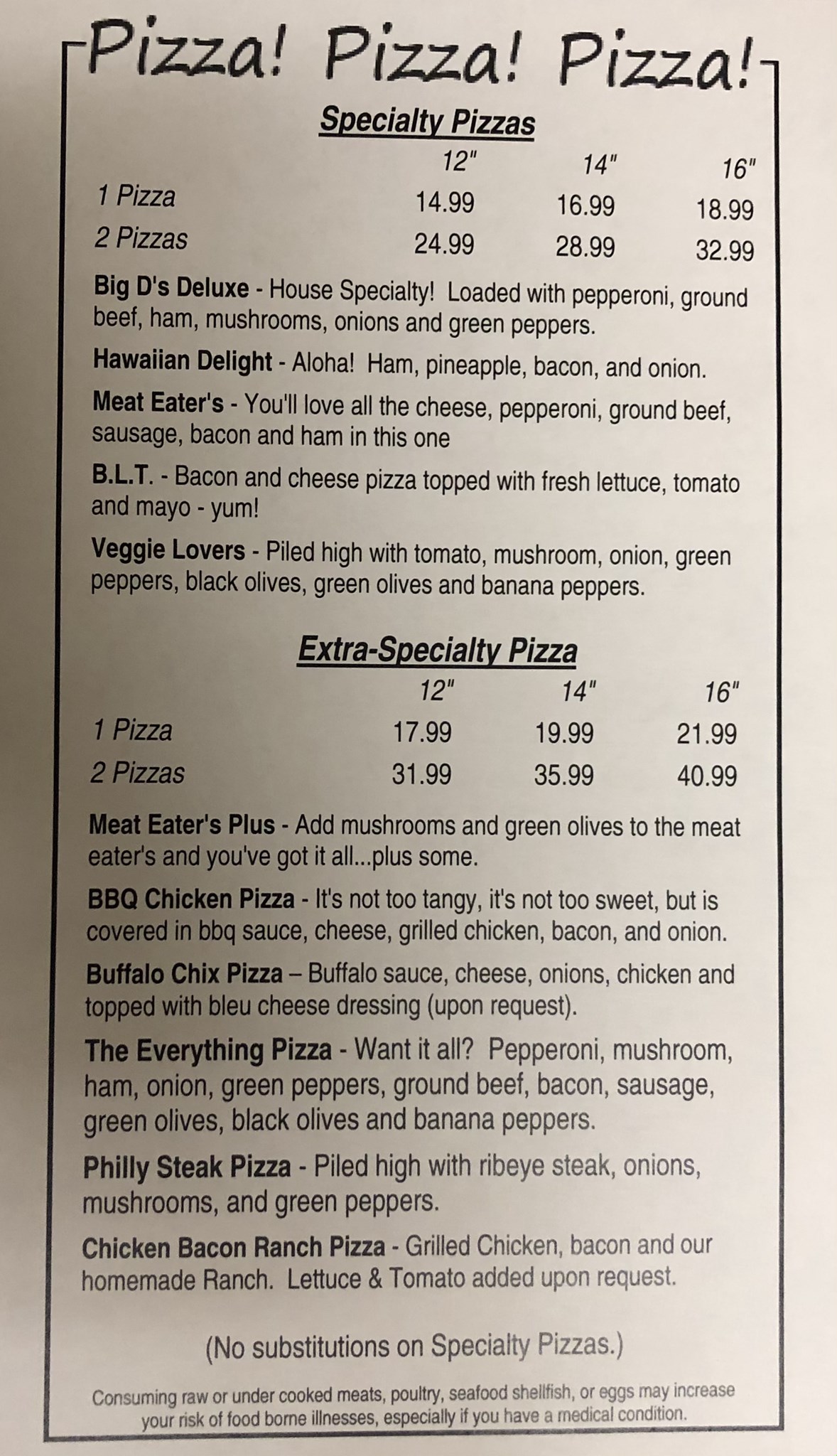 Pizza! Pizza! Pizza!

Specialty Pizzas

|  | 12" | 14" | 16" |
|---|---|---|---|
| 1 Pizza | 14.99 | 16.99 | 18.99 |
| 2 Pizzas | 24.99 | 28.99 | 32.99 |

Big D's Deluxe - House Specialty! Loaded with pepperoni, ground beef, ham, mushrooms, onions and green peppers.

Hawaiian Delight - Aloha! Ham, pineapple, bacon, and onion.

Meat Eater's - You'll love all the cheese, pepperoni, ground beef, sausage, bacon and ham in this one

B.L.T. - Bacon and cheese pizza topped with fresh lettuce, tomato and mayo - yum!

Veggie Lovers - Piled high with tomato, mushroom, onion, green peppers, black olives, green olives and banana peppers.

Extra-Specialty Pizza

|  | 12" | 14" | 16" |
|---|---|---|---|
| 1 Pizza | 17.99 | 19.99 | 21.99 |
| 2 Pizzas | 31.99 | 35.99 | 40.99 |

Meat Eater's Plus - Add mushrooms and green olives to the meat eater's and you've got it all...plus some.

BBQ Chicken Pizza - It's not too tangy, it's not too sweet, but is covered in bbq sauce, cheese, grilled chicken, bacon, and onion.

Buffalo Chix Pizza – Buffalo sauce, cheese, onions, chicken and topped with bleu cheese dressing (upon request).

The Everything Pizza - Want it all? Pepperoni, mushroom, ham, onion, green peppers, ground beef, bacon, sausage, green olives, black olives and banana peppers.

Philly Steak Pizza - Piled high with ribeye steak, onions, mushrooms, and green peppers.

Chicken Bacon Ranch Pizza - Grilled Chicken, bacon and our homemade Ranch. Lettuce & Tomato added upon request.

(No substitutions on Specialty Pizzas.)

Consuming raw or under cooked meats, poultry, seafood shellfish, or eggs may increase your risk of food borne illnesses, especially if you have a medical condition.